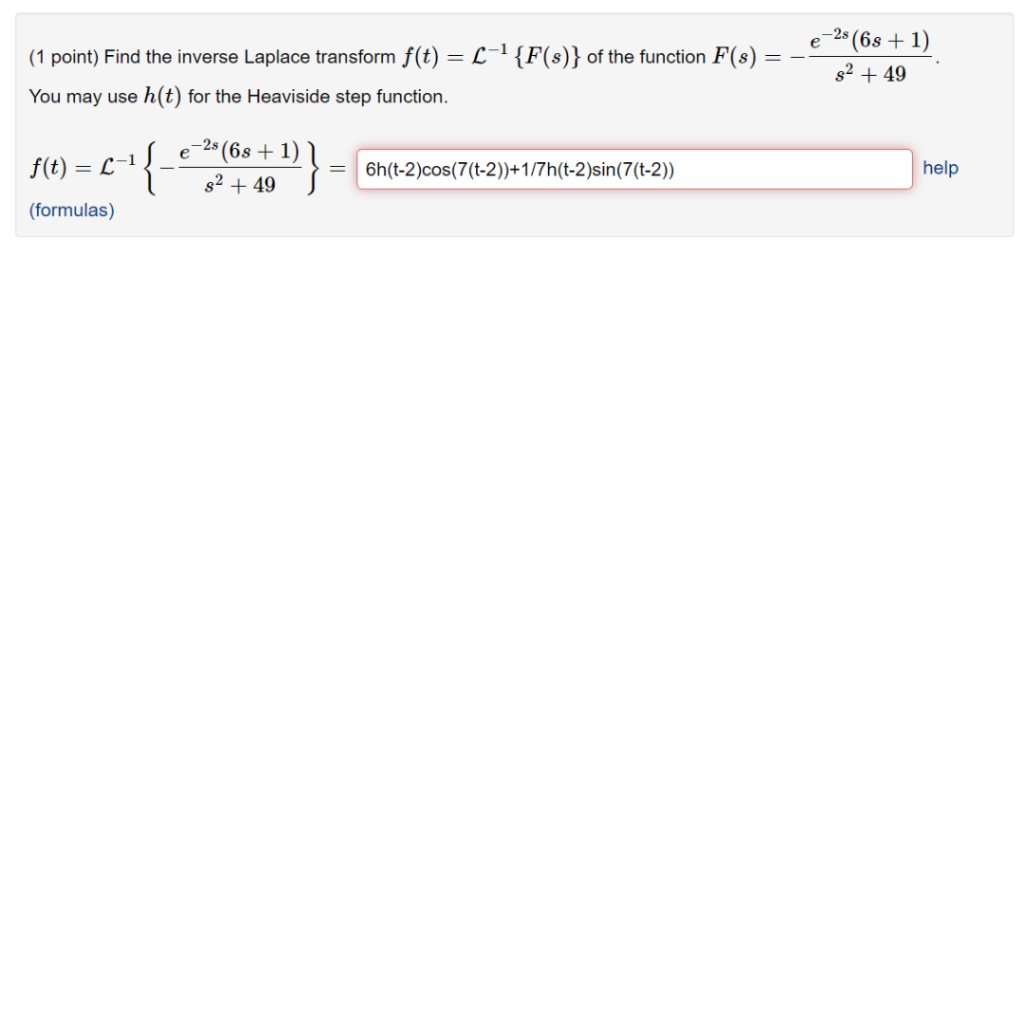 (1 point) Find the inverse Laplace transform $f(t) = \mathcal{L}^{-1}\{F(s)\}$ of the function $F(s) = -\frac{e^{-2s}(6s+1)}{s^2+49}$.
You may use $h(t)$ for the Heaviside step function.

$f(t) = \mathcal{L}^{-1}\left\{-\frac{e^{-2s}(6s+1)}{s^2+49}\right\} =$ 6h(t-2)cos(7(t-2))+1/7h(t-2)sin(7(t-2)) help
(formulas)